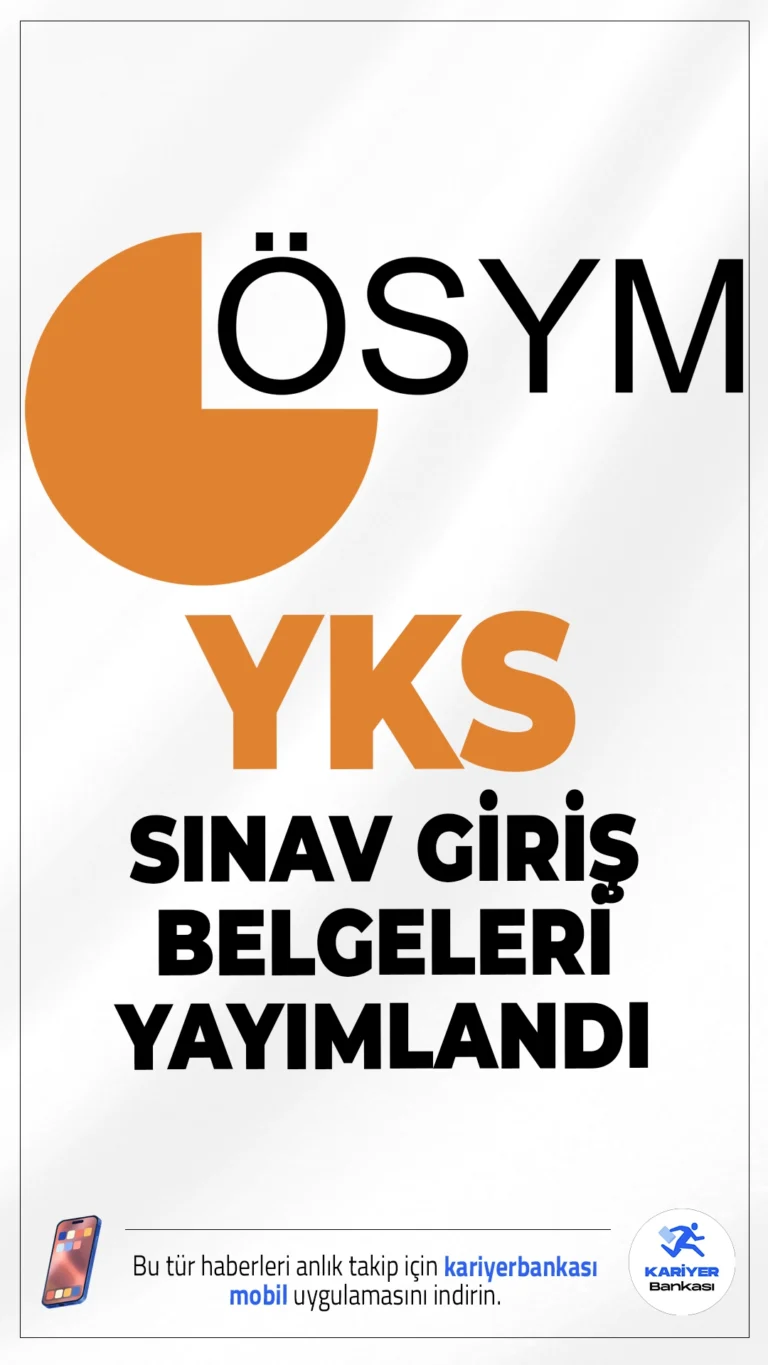 ÖSYM

YKS

SINAV GİRİŞ BELGELERİ YAYIMLANDI

Bu tür haberleri anlık takip için kariyerbankası mobil uygulamasını indirin.

KARİYER Bankası